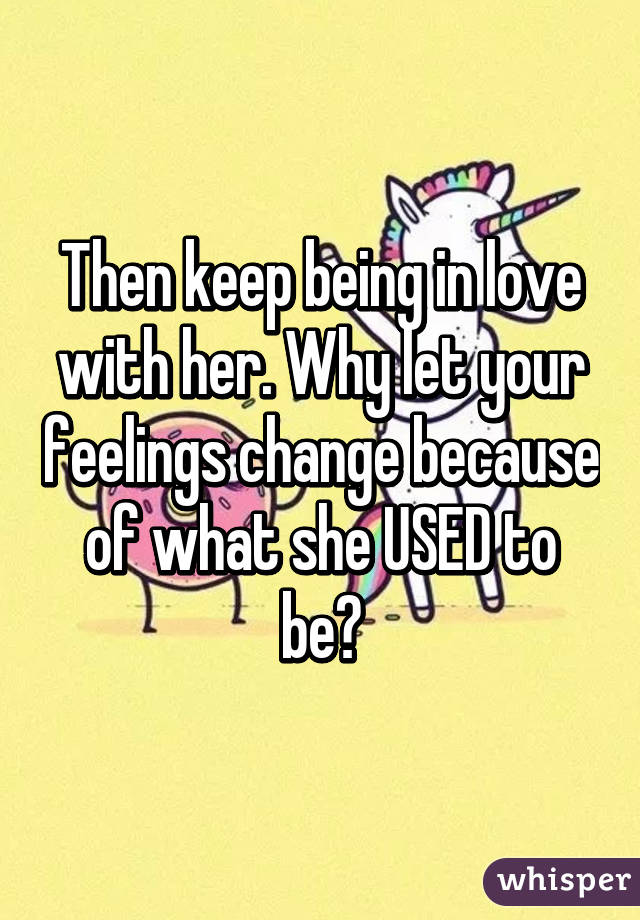 Then keep being in love with her. Why let your feelings change because of what she USED to be?

whisper